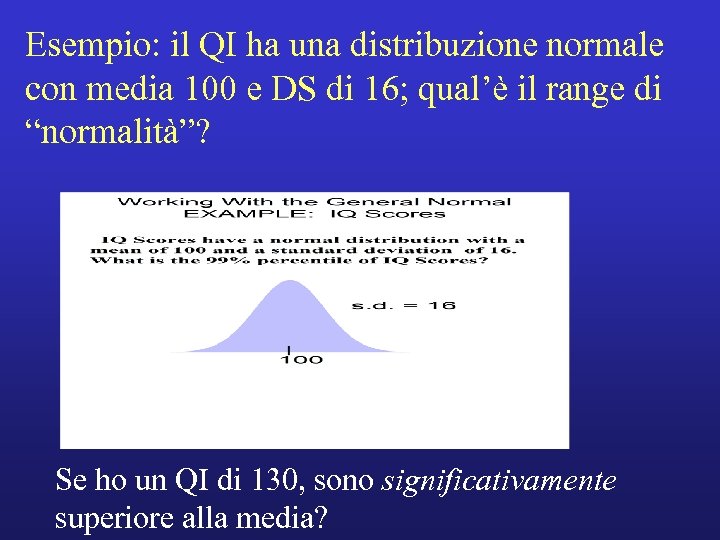 Esempio: il QI ha una distribuzione normale con media 100 e DS di 16; qual'è il range di "normalità"?

Working With the General Normal
EXAMPLE: IQ Scores

IQ Scores have a normal distribution with a mean of 100 and a standard deviation of 16. What is the 99% percentile of IQ Scores?

s.d. = 16

100

Se ho un QI di 130, sono significativamente superiore alla media?